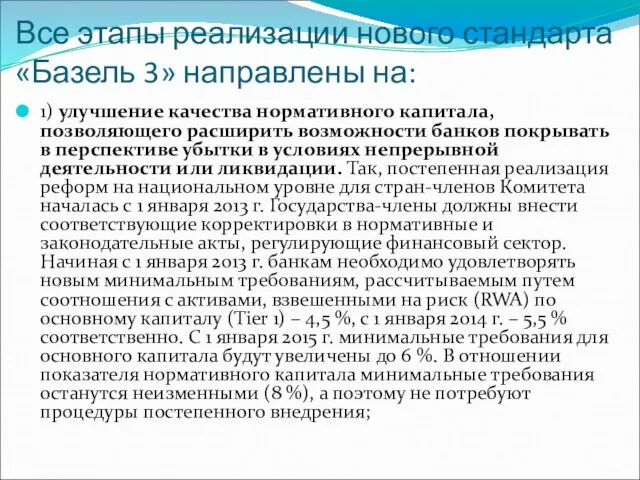 Все этапы реализации нового стандарта «Базель 3» направлены на:

1) улучшение качества нормативного капитала, позволяющего расширить возможности банков покрывать в перспективе убытки в условиях непрерывной деятельности или ликвидации. Так, постепенная реализация реформ на национальном уровне для стран-членов Комитета началась с 1 января 2013 г. Государства-члены должны внести соответствующие корректировки в нормативные и законодательные акты, регулирующие финансовый сектор. Начиная с 1 января 2013 г. банкам необходимо удовлетворять новым минимальным требованиям, рассчитываемым путем соотношения с активами, взвешенными на риск (RWA) по основному капиталу (Tier 1) – 4,5 %, с 1 января 2014 г. – 5,5 % соответственно. С 1 января 2015 г. минимальные требования для основного капитала будут увеличены до 6 %. В отношении показателя нормативного капитала минимальные требования останутся неизменными (8 %), а поэтому не потребуют процедуры постепенного внедрения;